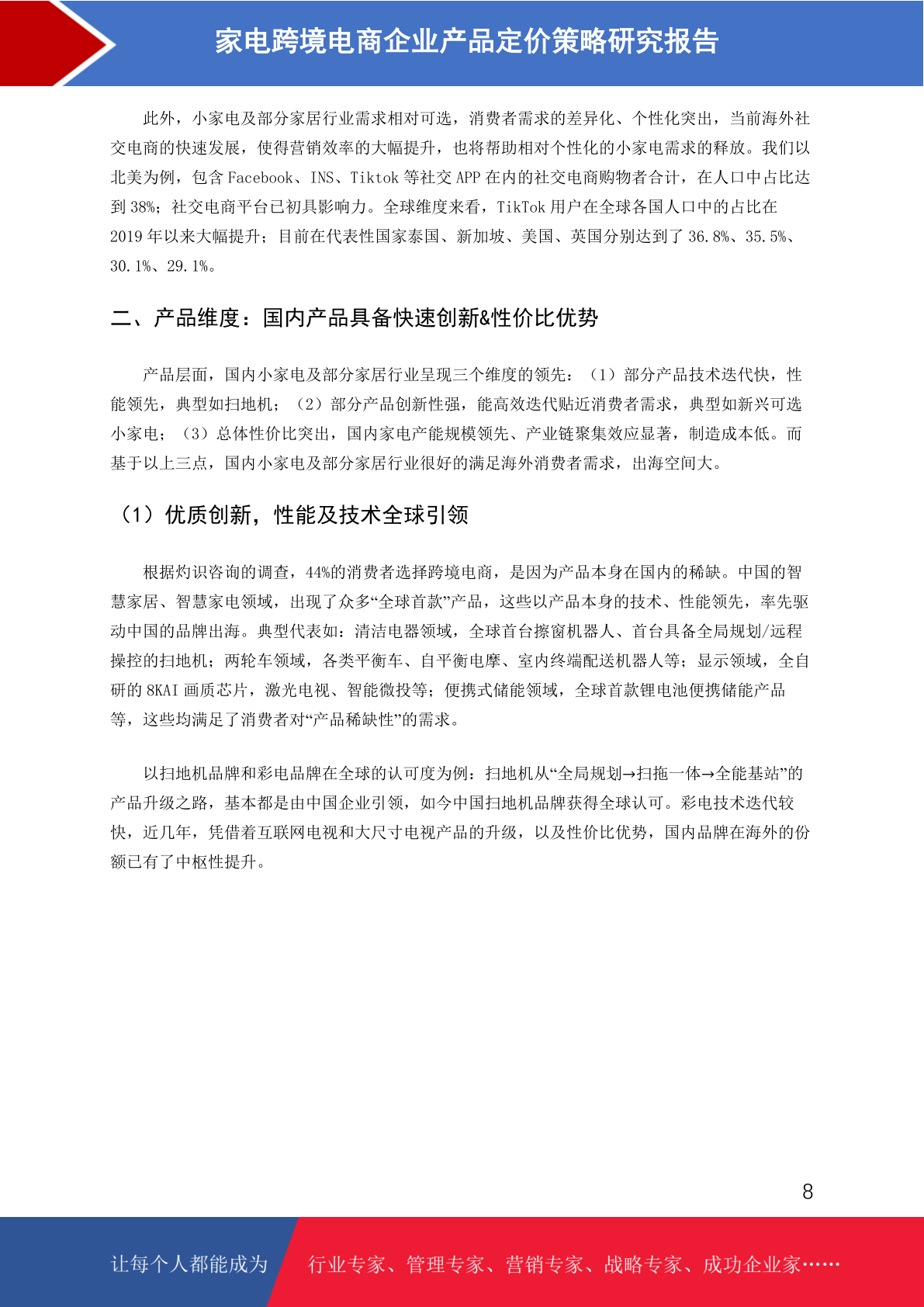 家电跨境电商企业产品定价策略研究报告

此外，小家电及部分家居行业需求相对可选，消费者需求的差异化、个性化突出，当前海外社交电商的快速发展，使得营销效率的大幅提升，也将帮助相对个性化的小家电需求的释放。我们以北美为例，包含 Facebook、INS、Tiktok 等社交 APP 在内的社交电商购物者合计，在人口中占比达到 38%；社交电商平台已初具影响力。全球维度来看，TikTok 用户在全球各国人口中的占比在 2019 年以来大幅提升；目前在代表性国家泰国、新加坡、美国、英国分别达到了 36.8%、35.5%、30.1%、29.1%。

二、产品维度：国内产品具备快速创新&性价比优势

产品层面，国内小家电及部分家居行业呈现三个维度的领先：（1）部分产品技术迭代快，性能领先，典型如扫地机；（2）部分产品创新性强，能高效迭代贴近消费者需求，典型如新兴可选小家电；（3）总体性价比突出，国内家电产能规模领先、产业链聚集效应显著，制造成本低。而基于以上三点，国内小家电及部分家居行业很好的满足海外消费者需求，出海空间大。

（1）优质创新，性能及技术全球引领

根据灼识咨询的调查，44%的消费者选择跨境电商，是因为产品本身在国内的稀缺。中国的智慧家居、智慧家电领域，出现了众多“全球首款”产品，这些以产品本身的技术、性能领先，率先驱动中国的品牌出海。典型代表如：清洁电器领域，全球首台擦窗机器人、首台具备全局规划/远程操控的扫地机；两轮车领域，各类平衡车、自平衡电摩、室内终端配送机器人等；显示领域，全自研的 8KAI 画质芯片，激光电视、智能微投等；便携式储能领域，全球首款锂电池便携储能产品等，这些均满足了消费者对“产品稀缺性”的需求。

以扫地机品牌和彩电品牌在全球的认可度为例：扫地机从“全局规划→扫拖一体→全能基站”的产品升级之路，基本都是由中国企业引领，如今中国扫地机品牌获得全球认可。彩电技术迭代较快，近几年，凭借着互联网电视和大尺寸电视产品的升级，以及性价比优势，国内品牌在海外的份额已有了中枢性提升。

8

让每个人都能成为 行业专家、管理专家、营销专家、战略专家、成功企业家……